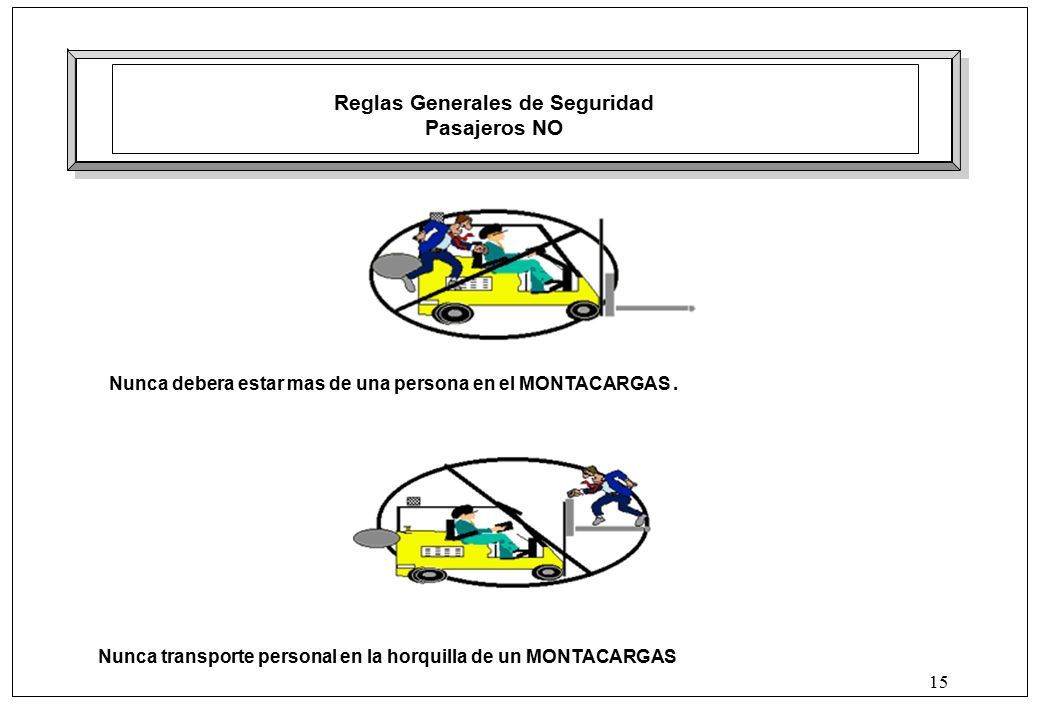 Reglas Generales de Seguridad
Pasajeros NO

Nunca debera estar mas de una persona en el MONTACARGAS .

Nunca transporte personal en la horquilla de un MONTACARGAS

15